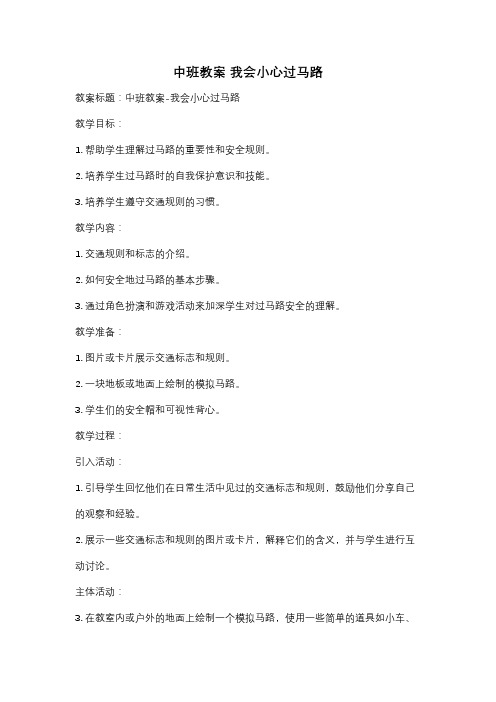 中班教案 我会小心过马路

教案标题：中班教案-我会小心过马路

教学目标：

1. 帮助学生理解过马路的重要性和安全规则。

2. 培养学生过马路时的自我保护意识和技能。

3. 培养学生遵守交通规则的习惯。

教学内容：

1. 交通规则和标志的介绍。

2. 如何安全地过马路的基本步骤。

3. 通过角色扮演和游戏活动来加深学生对过马路安全的理解。

教学准备：

1. 图片或卡片展示交通标志和规则。

2. 一块地板或地面上绘制的模拟马路。

3. 学生们的安全帽和可视性背心。

教学过程：

引入活动：

1. 引导学生回忆他们在日常生活中见过的交通标志和规则，鼓励他们分享自己的观察和经验。

2. 展示一些交通标志和规则的图片或卡片，解释它们的含义，并与学生进行互动讨论。

主体活动：

3. 在教室内或户外的地面上绘制一个模拟马路，使用一些简单的道具如小车、